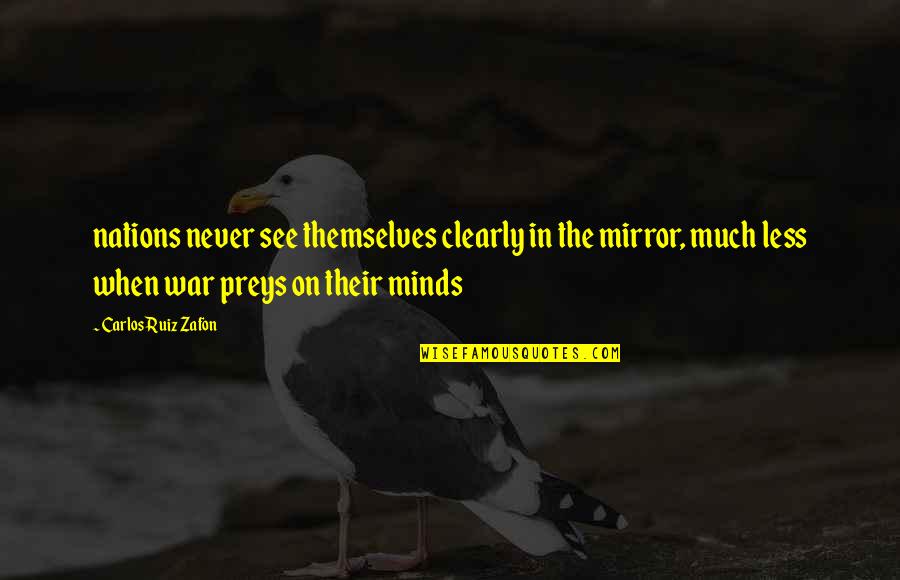 nations never see themselves clearly in the mirror, much less when war preys on their minds

~ Carlos Ruiz Zafon

WISEFAMOUSQUOTES.COM